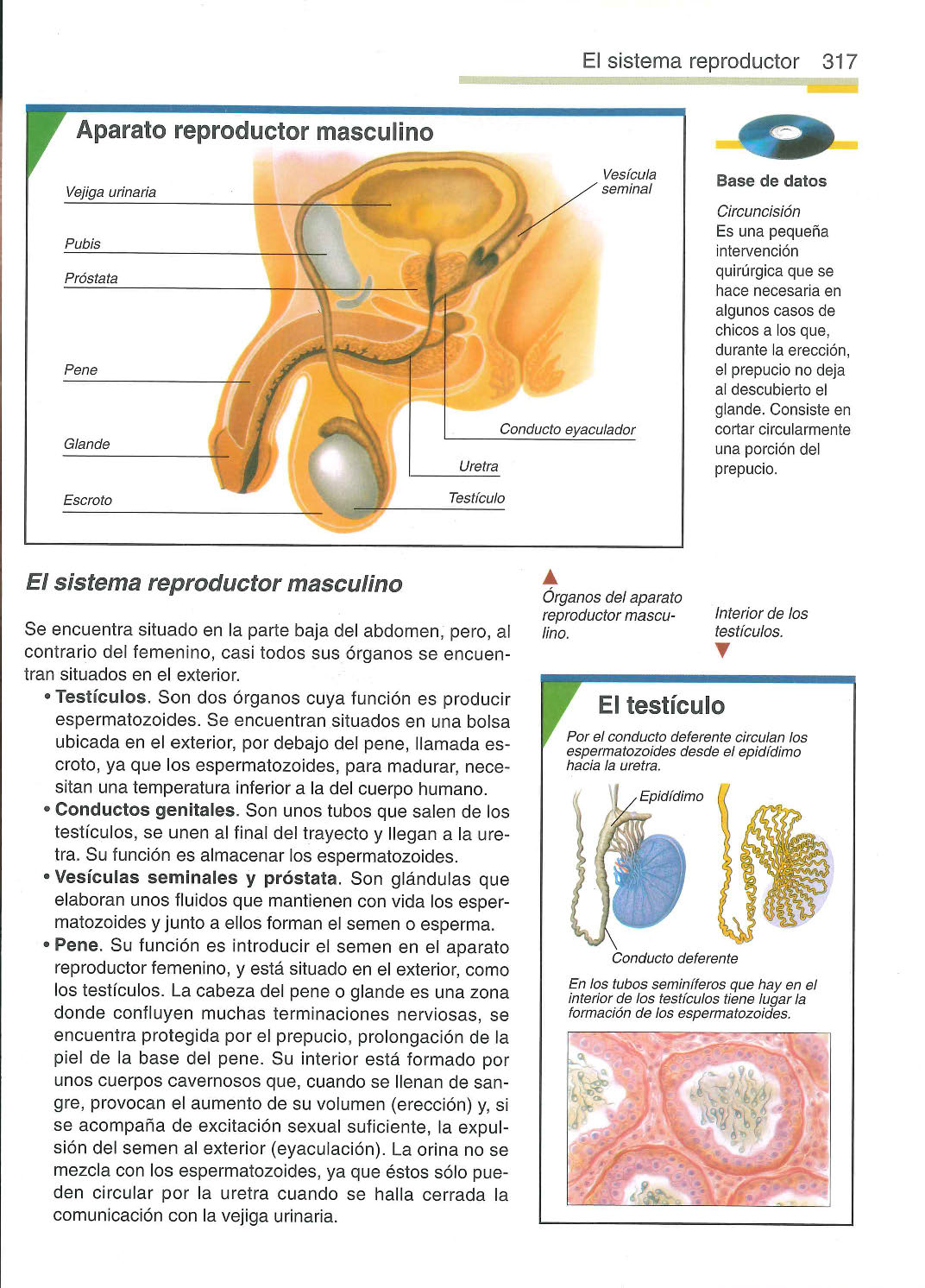 El sistema reproductor 317

Aparato reproductor masculino

Vejiga urinaria

Pubis

Próstata

Pene

Glande

Escroto

Vesícula seminal

Conducto eyaculador

Uretra

Testículo

Base de datos

Circuncisión
Es una pequeña intervención quirúrgica que se hace necesaria en algunos casos de chicos a los que, durante la erección, el prepucio no deja al descubierto el glande. Consiste en cortar circularmente una porción del prepucio.

El sistema reproductor masculino

Se encuentra situado en la parte baja del abdomen, pero, al contrario del femenino, casi todos sus órganos se encuentran situados en el exterior.

• Testículos. Son dos órganos cuya función es producir espermatozoides. Se encuentran situados en una bolsa ubicada en el exterior, por debajo del pene, llamada escroto, ya que los espermatozoides, para madurar, necesitan una temperatura inferior a la del cuerpo humano.

• Conductos genitales. Son unos tubos que salen de los testículos, se unen al final del trayecto y llegan a la uretra. Su función es almacenar los espermatozoides.

• Vesículas seminales y próstata. Son glándulas que elaboran unos fluidos que mantienen con vida los espermatozoides y junto a ellos forman el semen o esperma.

• Pene. Su función es introducir el semen en el aparato reproductor femenino, y está situado en el exterior, como los testículos. La cabeza del pene o glande es una zona donde confluyen muchas terminaciones nerviosas, se encuentra protegida por el prepucio, prolongación de la piel de la base del pene. Su interior está formado por unos cuerpos cavernosos que, cuando se llenan de sangre, provocan el aumento de su volumen (erección) y, si se acompaña de excitación sexual suficiente, la expulsión del semen al exterior (eyaculación). La orina no se mezcla con los espermatozoides, ya que éstos sólo pueden circular por la uretra cuando se halla cerrada la comunicación con la vejiga urinaria.

Órganos del aparato reproductor masculino.

Interior de los testículos.

El testículo

Por el conducto deferente circulan los espermatozoides desde el epidídimo hacia la uretra.

Epidídimo

Conducto deferente

En los tubos seminíferos que hay en el interior de los testículos tiene lugar la formación de los espermatozoides.